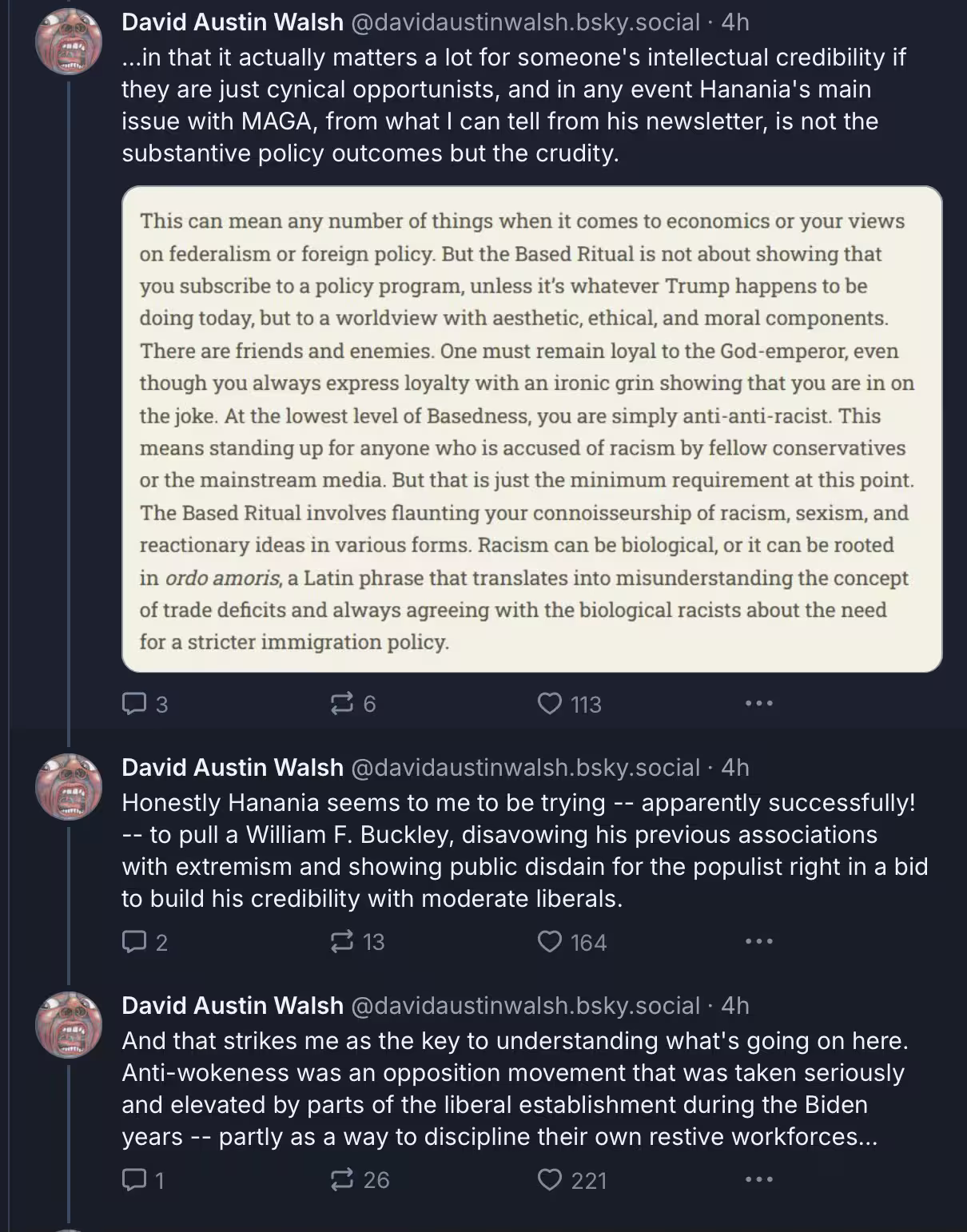 David Austin Walsh @davidaustinwalsh.bsky.social · 4h
...in that it actually matters a lot for someone's intellectual credibility if they are just cynical opportunists, and in any event Hanania's main issue with MAGA, from what I can tell from his newsletter, is not the substantive policy outcomes but the crudity.

This can mean any number of things when it comes to economics or your views on federalism or foreign policy. But the Based Ritual is not about showing that you subscribe to a policy program, unless it's whatever Trump happens to be doing today, but to a worldview with aesthetic, ethical, and moral components. There are friends and enemies. One must remain loyal to the God-emperor, even though you always express loyalty with an ironic grin showing that you are in on the joke. At the lowest level of Basedness, you are simply anti-anti-racist. This means standing up for anyone who is accused of racism by fellow conservatives or the mainstream media. But that is just the minimum requirement at this point. The Based Ritual involves flaunting your connoisseurship of racism, sexism, and reactionary ideas in various forms. Racism can be biological, or it can be rooted in ordo amoris, a Latin phrase that translates into misunderstanding the concept of trade deficits and always agreeing with the biological racists about the need for a stricter immigration policy.

3 6 113 ...

David Austin Walsh @davidaustinwalsh.bsky.social · 4h
Honestly Hanania seems to me to be trying -- apparently successfully! -- to pull a William F. Buckley, disavowing his previous associations with extremism and showing public disdain for the populist right in a bid to build his credibility with moderate liberals.

2 13 164 ...

David Austin Walsh @davidaustinwalsh.bsky.social · 4h
And that strikes me as the key to understanding what's going on here. Anti-wokeness was an opposition movement that was taken seriously and elevated by parts of the liberal establishment during the Biden years -- partly as a way to discipline their own restive workforces...

1 26 221 ...